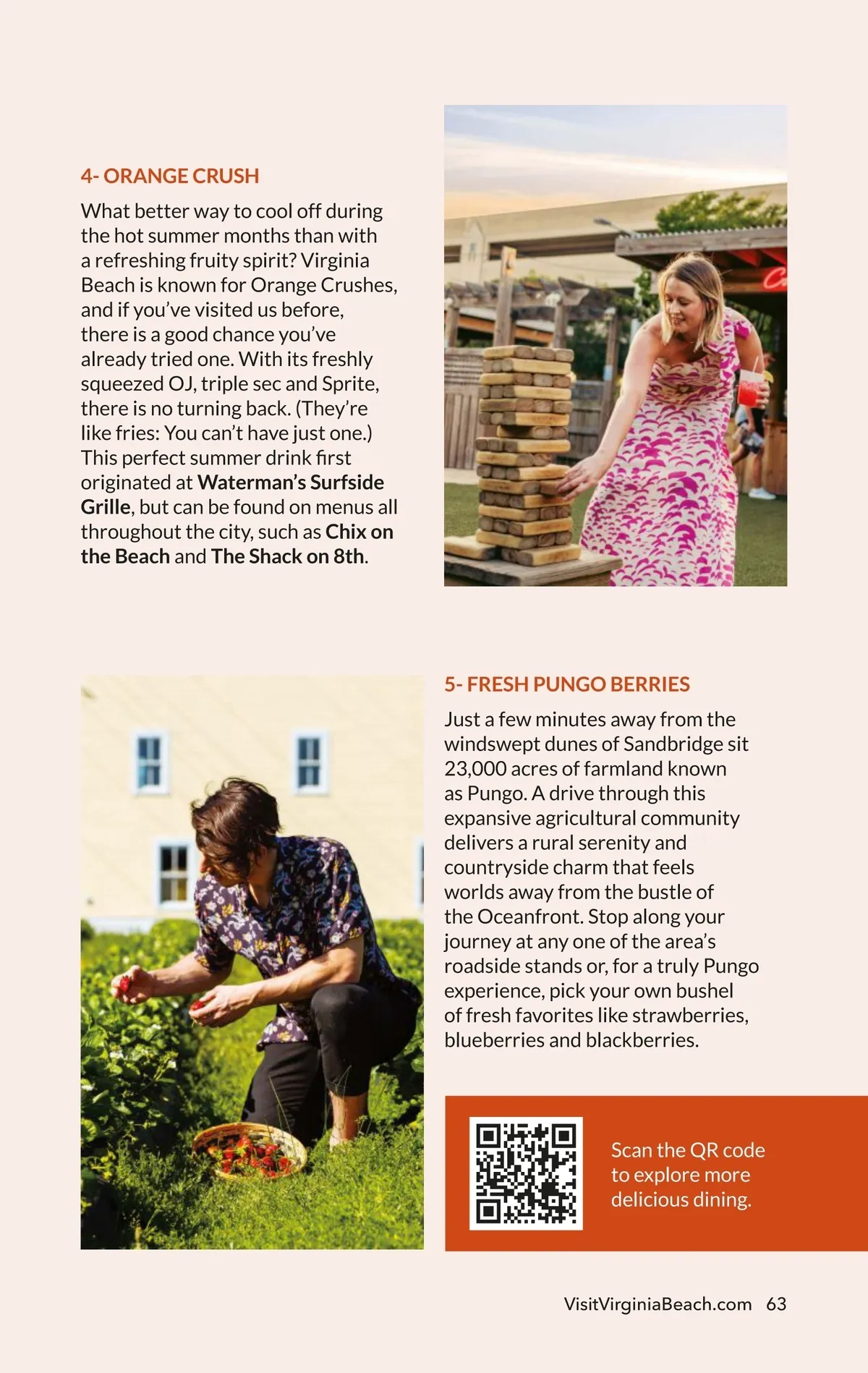 4- ORANGE CRUSH

What better way to cool off during the hot summer months than with a refreshing fruity spirit? Virginia Beach is known for Orange Crushes, and if you've visited us before, there is a good chance you've already tried one. With its freshly squeezed OJ, triple sec and Sprite, there is no turning back. (They're like fries: You can't have just one.) This perfect summer drink first originated at Waterman's Surfside Grille, but can be found on menus all throughout the city, such as Chix on the Beach and The Shack on 8th.

5- FRESH PUNGO BERRIES

Just a few minutes away from the windswept dunes of Sandbridge sit 23,000 acres of farmland known as Pungo. A drive through this expansive agricultural community delivers a rural serenity and countryside charm that feels worlds away from the bustle of the Oceanfront. Stop along your journey at any one of the area's roadside stands or, for a truly Pungo experience, pick your own bushel of fresh favorites like strawberries, blueberries and blackberries.

Scan the QR code to explore more delicious dining.

VisitVirginiaBeach.com 63